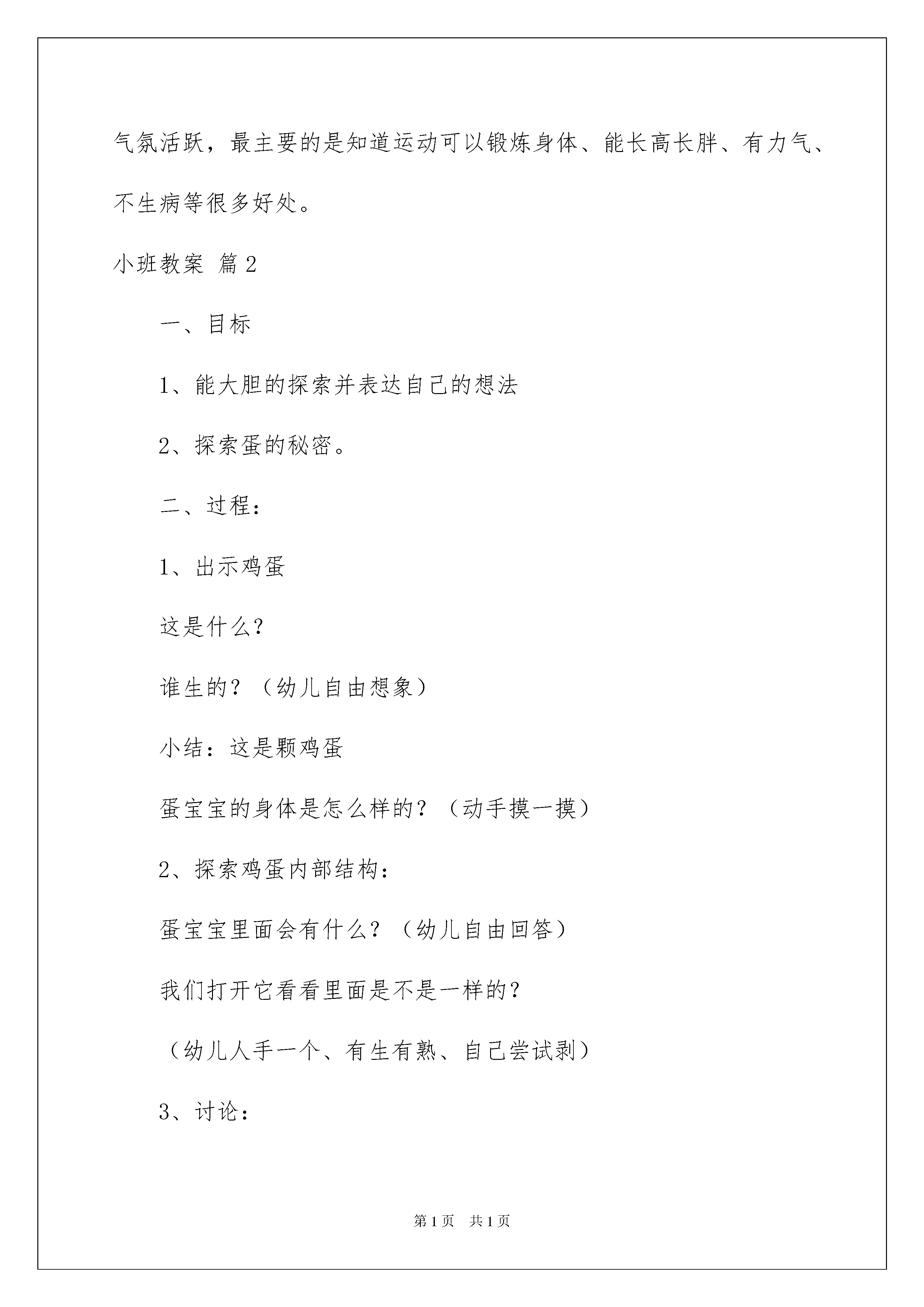 气氛活跃，最主要的是知道运动可以锻炼身体、能长高长胖、有力气、不生病等很多好处。

小班教案 篇2

一、目标

1、能大胆的探索并表达自己的想法

2、探索蛋的秘密。

二、过程：

1、出示鸡蛋

这是什么？

谁生的？（幼儿自由想象）

小结：这是颗鸡蛋

蛋宝宝的身体是怎么样的？（动手摸一摸）

2、探索鸡蛋内部结构：

蛋宝宝里面会有什么？（幼儿自由回答）

我们打开它看看里面是不是一样的？

（幼儿人手一个、有生有熟、自己尝试剥）

3、讨论：

第1页 共1页